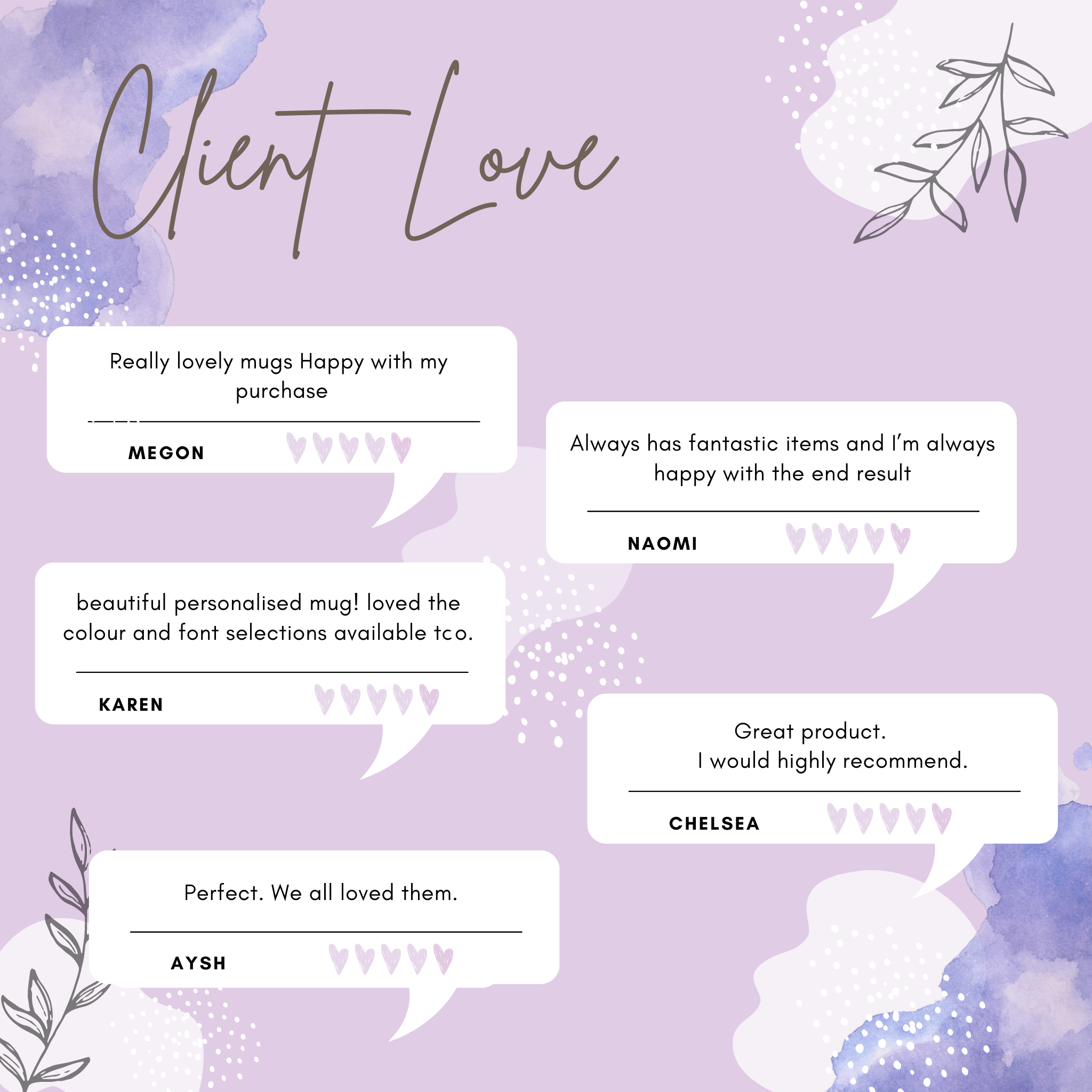 Client Love

Really lovely mugs Happy with my purchase

MEGON

Always has fantastic items and I'm always happy with the end result

NAOMI

beautiful personalised mug! loved the colour and font selections available too.

KAREN

Great product.
I would highly recommend.

CHELSEA

Perfect. We all loved them.

AYSH